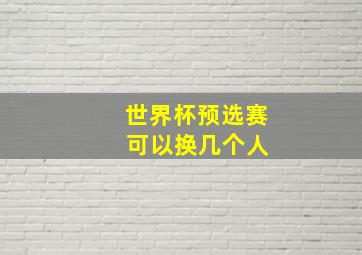 世界杯预选赛
可以换几个人